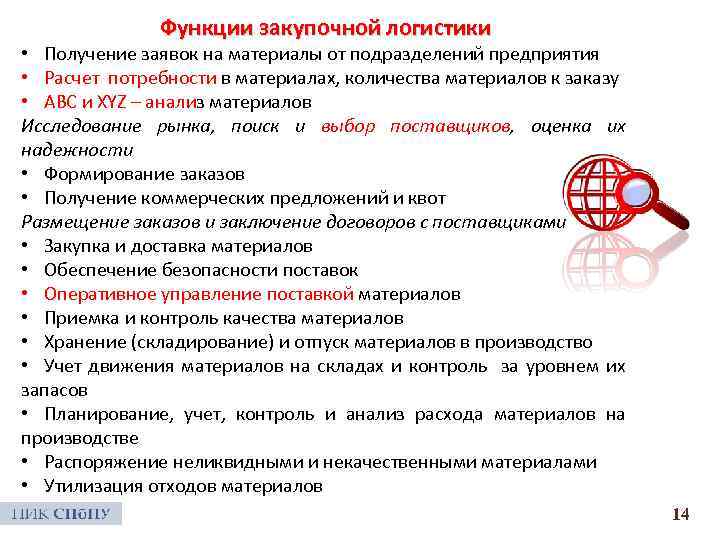 Функции закупочной логистики

• Получение заявок на материалы от подразделений предприятия
• Расчет потребности в материалах, количества материалов к заказу
• ABC и XYZ – анализ материалов

Исследование рынка, поиск и выбор поставщиков, оценка их надежности

• Формирование заказов
• Получение коммерческих предложений и квот

Размещение заказов и заключение договоров с поставщиками

• Закупка и доставка материалов
• Обеспечение безопасности поставок
• Оперативное управление поставкой материалов
• Приемка и контроль качества материалов
• Хранение (складирование) и отпуск материалов в производство
• Учет движения материалов на складах и контроль за уровнем их запасов
• Планирование, учет, контроль и анализ расхода материалов на производстве
• Распоряжение неликвидными и некачественными материалами
• Утилизация отходов материалов

ПИК СПбПУ

14